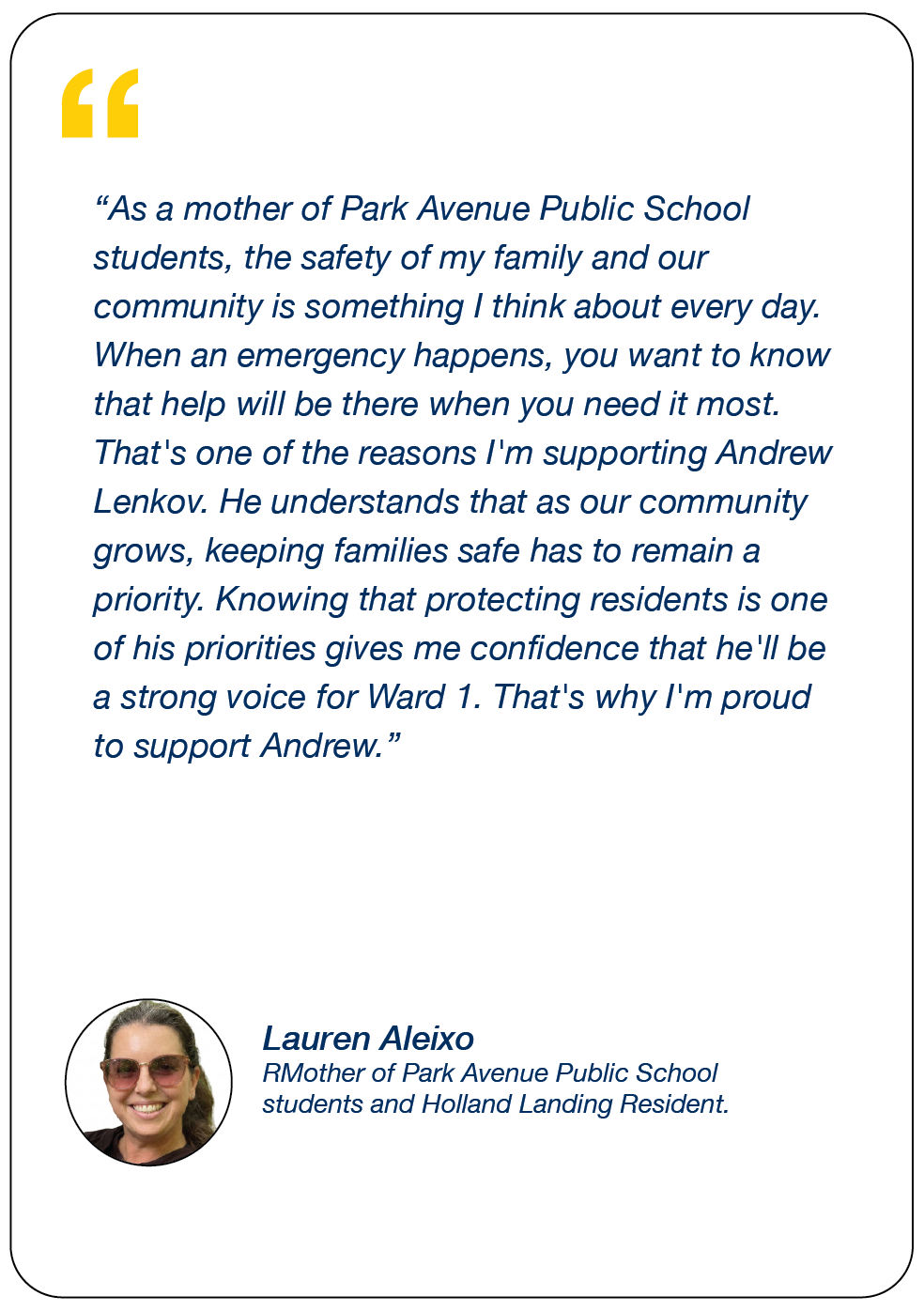 “

“As a mother of Park Avenue Public School students, the safety of my family and our community is something I think about every day. When an emergency happens, you want to know that help will be there when you need it most. That's one of the reasons I'm supporting Andrew Lenkov. He understands that as our community grows, keeping families safe has to remain a priority. Knowing that protecting residents is one of his priorities gives me confidence that he'll be a strong voice for Ward 1. That's why I'm proud to support Andrew.”

Lauren Aleixo
RMother of Park Avenue Public School students and Holland Landing Resident.